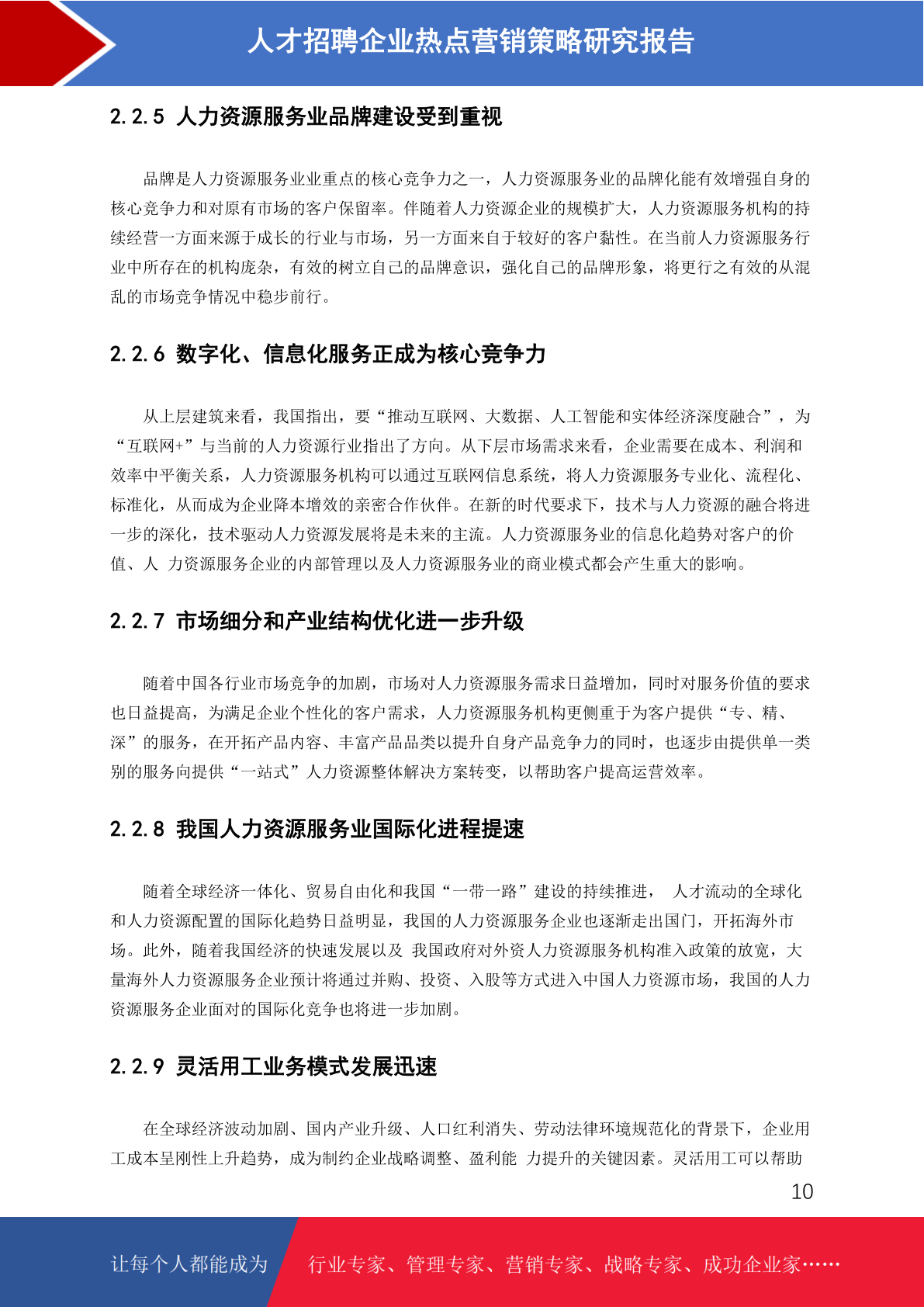 人才招聘企业热点营销策略研究报告

2.2.5 人力资源服务业品牌建设受到重视

品牌是人力资源服务业业重点的核心竞争力之一，人力资源服务业的品牌化能有效增强自身的核心竞争力和对原有市场的客户保留率。伴随着人力资源企业的规模扩大，人力资源服务机构的持续经营一方面来源于成长的行业与市场，另一方面来自于较好的客户黏性。在当前人力资源服务行业中所存在的机构庞杂，有效的树立自己的品牌意识，强化自己的品牌形象，将更行之有效的从混乱的市场竞争情况中稳步前行。

2.2.6 数字化、信息化服务正成为核心竞争力

从上层建筑来看，我国指出，要“推动互联网、大数据、人工智能和实体经济深度融合”，为“互联网+”与当前的人力资源行业指出了方向。从下层市场需求来看，企业需要在成本、利润和效率中平衡关系，人力资源服务机构可以通过互联网信息系统，将人力资源服务专业化、流程化、标准化，从而成为企业降本增效的亲密合作伙伴。在新的时代要求下，技术与人力资源的融合将进一步的深化，技术驱动人力资源发展将是未来的主流。人力资源服务业的信息化趋势对客户的价值、人 力资源服务企业的内部管理以及人力资源服务业的商业模式都会产生重大的影响。

2.2.7 市场细分和产业结构优化进一步升级

随着中国各行业市场竞争的加剧，市场对人力资源服务需求日益增加，同时对服务价值的要求也日益提高，为满足企业个性化的客户需求，人力资源服务机构更侧重于为客户提供“专、精、深”的服务，在开拓产品内容、丰富产品品类以提升自身产品竞争力的同时，也逐步由提供单一类别的服务向提供“一站式”人力资源整体解决方案转变，以帮助客户提高运营效率。

2.2.8 我国人力资源服务业国际化进程提速

随着全球经济一体化、贸易自由化和我国“一带一路”建设的持续推进， 人才流动的全球化和人力资源配置的国际化趋势日益明显，我国的人力资源服务企业也逐渐走出国门，开拓海外市场。此外，随着我国经济的快速发展以及 我国政府对外资人力资源服务机构准入政策的放宽，大量海外人力资源服务企业预计将通过并购、投资、入股等方式进入中国人力资源市场，我国的人力资源服务企业面对的国际化竞争也将进一步加剧。

2.2.9 灵活用工业务模式发展迅速

在全球经济波动加剧、国内产业升级、人口红利消失、劳动法律环境规范化的背景下，企业用工成本呈刚性上升趋势，成为制约企业战略调整、盈利能 力提升的关键因素。灵活用工可以帮助

10

让每个人都能成为

行业专家、管理专家、营销专家、战略专家、成功企业家……